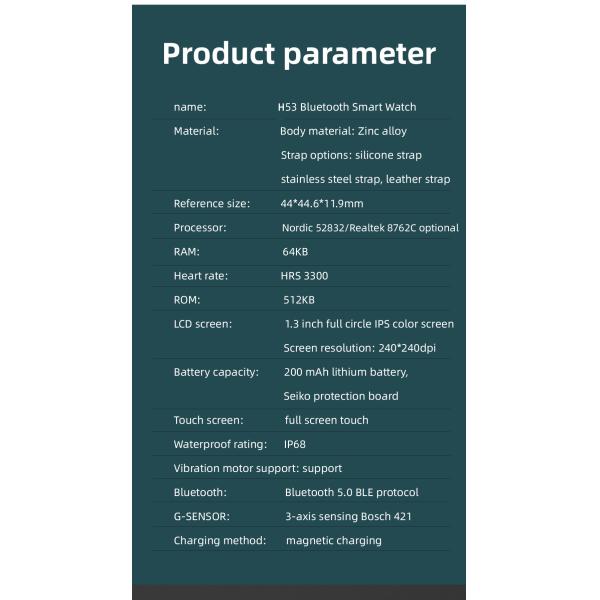 Product parameter

name: H53 Bluetooth Smart Watch

Material: Body material: Zinc alloy
Strap options: silicone strap
stainless steel strap, leather strap

Reference size: 44*44.6*11.9mm

Processor: Nordic 52832/Realtek 8762C optional

RAM: 64KB

Heart rate: HRS 3300

ROM: 512KB

LCD screen: 1.3 inch full circle IPS color screen
Screen resolution: 240*240dpi

Battery capacity: 200 mAh lithium battery,
Seiko protection board

Touch screen: full screen touch

Waterproof rating: IP68

Vibration motor support: support

Bluetooth: Bluetooth 5.0 BLE protocol

G-SENSOR: 3-axis sensing Bosch 421

Charging method: magnetic charging